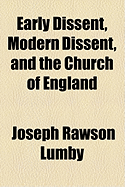 Early Dissent, Modern Dissent, and the Church of England

Joseph Rawson Lumby